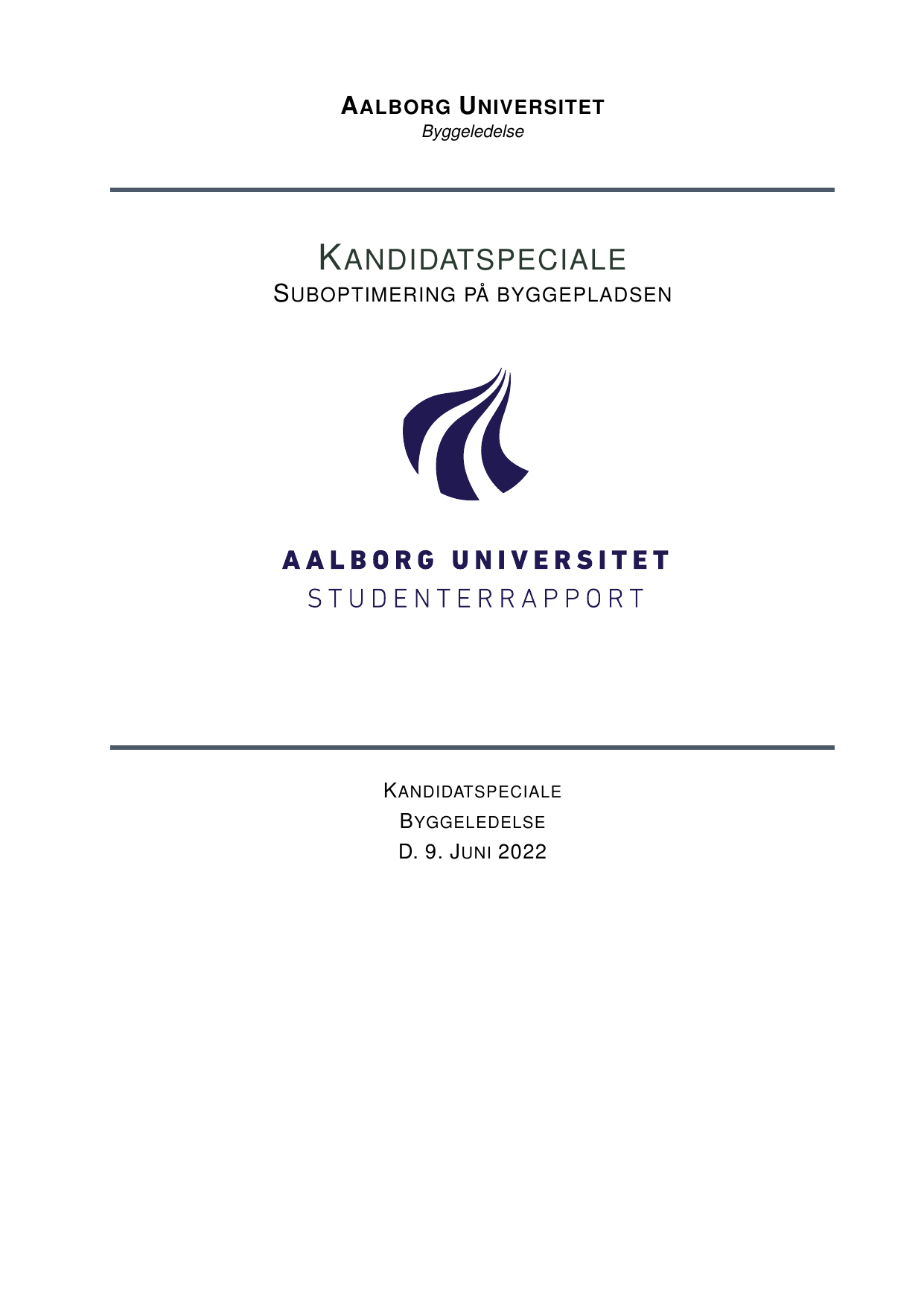 AALBORG UNIVERSITET
Byggeledelse

KANDIDATSPECIALE
SUBOPTIMERING PÅ BYGGEPLADSEN

AALBORG UNIVERSITET
STUDENTERRAPPORT

KANDIDATSPECIALE
BYGGELEDELSE
D. 9. JUNI 2022